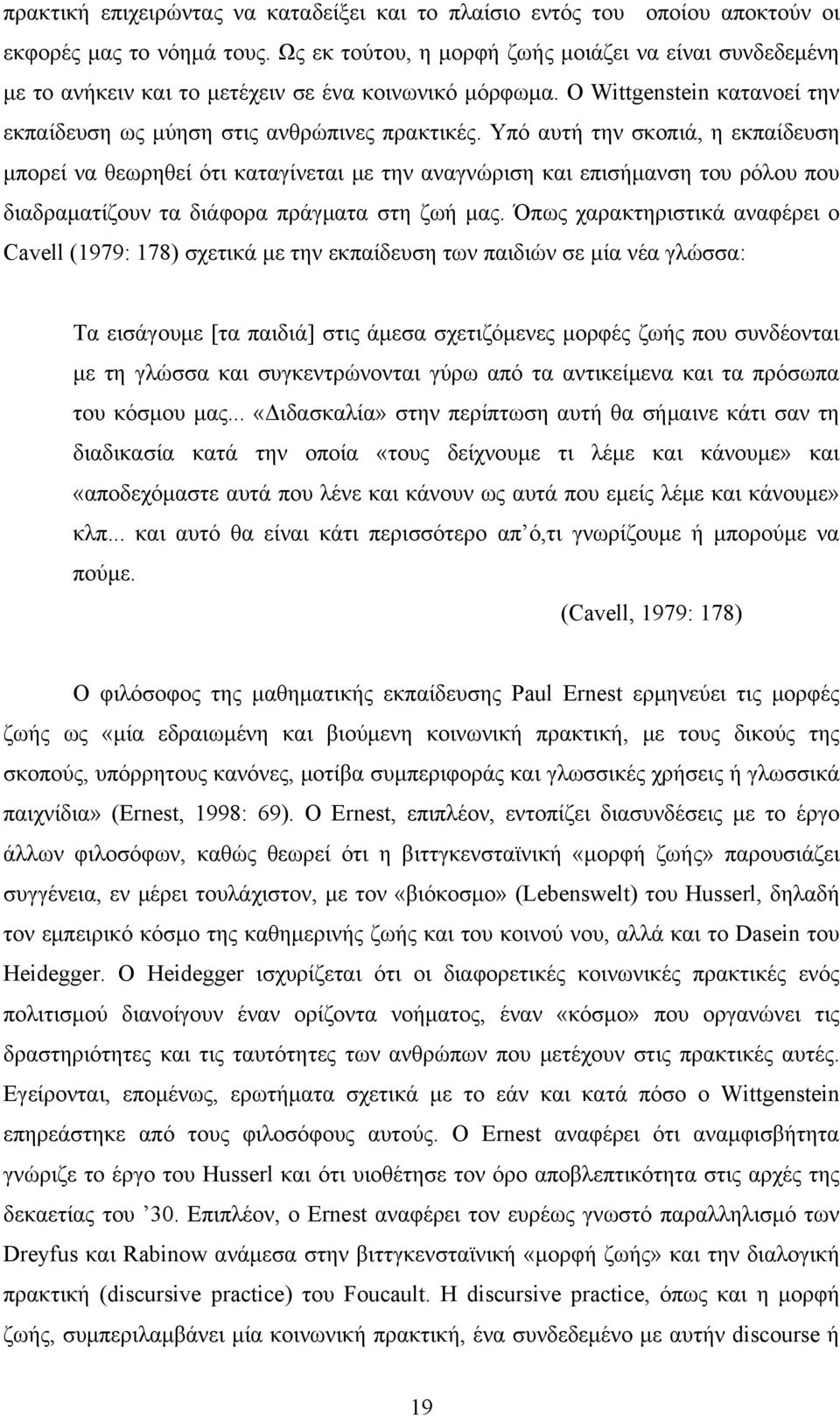 πρακτική επιχειρώντας να καταδείξει και το πλαίσιο εντός του οποίου αποκτούν οι εκφορές μας το νόημά τους. Ως εκ τούτου, η μορφή ζωής μοιάζει να είναι συνδεδεμένη με το ανήκειν και το μετέχειν σε ένα κοινωνικό μόρφωμα. Ο Wittgenstein κατανοεί την εκπαίδευση ως μύηση στις ανθρώπινες πρακτικές. Υπό αυτή την σκοπιά, η εκπαίδευση μπορεί να θεωρηθεί ότι καταγίνεται με την αναγνώριση και επισήμανση του ρόλου που διαδραματίζουν τα διάφορα πράγματα στη ζωή μας. Όπως χαρακτηριστικά αναφέρει ο Cavell (1979: 178) σχετικά με την εκπαίδευση των παιδιών σε μία νέα γλώσσα:

Τα εισάγουμε [τα παιδιά] στις άμεσα σχετιζόμενες μορφές ζωής που συνδέονται με τη γλώσσα και συγκεντρώνονται γύρω από τα αντικείμενα και τα πρόσωπα του κόσμου μας... «Διδασκαλία» στην περίπτωση αυτή θα σήμαινε κάτι σαν τη διαδικασία κατά την οποία «τους δείχνουμε τι λέμε και κάνουμε» και «αποδεχόμαστε αυτά που λένε και κάνουν ως αυτά που εμείς λέμε και κάνουμε» κλπ... και αυτό θα είναι κάτι περισσότερο απ ό,τι γνωρίζουμε ή μπορούμε να πούμε.

(Cavell, 1979: 178)

Ο φιλόσοφος της μαθηματικής εκπαίδευσης Paul Ernest ερμηνεύει τις μορφές ζωής ως «μία εδραιωμένη και βιούμενη κοινωνική πρακτική, με τους δικούς της σκοπούς, υπόρρητους κανόνες, μοτίβα συμπεριφοράς και γλωσσικές χρήσεις ή γλωσσικά παιχνίδια» (Ernest, 1998: 69). Ο Ernest, επιπλέον, εντοπίζει διασυνδέσεις με το έργο άλλων φιλοσόφων, καθώς θεωρεί ότι η βιττγκενσταϊνική «μορφή ζωής» παρουσιάζει συγγένεια, εν μέρει τουλάχιστον, με τον «βιόκοσμο» (Lebenswelt) του Husserl, δηλαδή τον εμπειρικό κόσμο της καθημερινής ζωής και του κοινού νου, αλλά και το Dasein του Heidegger. Ο Heidegger ισχυρίζεται ότι οι διαφορετικές κοινωνικές πρακτικές ενός πολιτισμού διανοίγουν έναν ορίζοντα νοήματος, έναν «κόσμο» που οργανώνει τις δραστηριότητες και τις ταυτότητες των ανθρώπων που μετέχουν στις πρακτικές αυτές. Εγείρονται, επομένως, ερωτήματα σχετικά με το εάν και κατά πόσο ο Wittgenstein επηρεάστηκε από τους φιλοσόφους αυτούς. Ο Ernest αναφέρει ότι αναμφισβήτητα γνώριζε το έργο του Husserl και ότι υιοθέτησε τον όρο αποβλεπτικότητα στις αρχές της δεκαετίας του ’30. Επιπλέον, ο Ernest αναφέρει τον ευρέως γνωστό παραλληλισμό των Dreyfus και Rabinow ανάμεσα στην βιττγκενσταϊνική «μορφή ζωής» και την διαλογική πρακτική (discursive practice) του Foucault. Η discursive practice, όπως και η μορφή ζωής, συμπεριλαμβάνει μία κοινωνική πρακτική, ένα συνδεδεμένο με αυτήν discourse ή

19